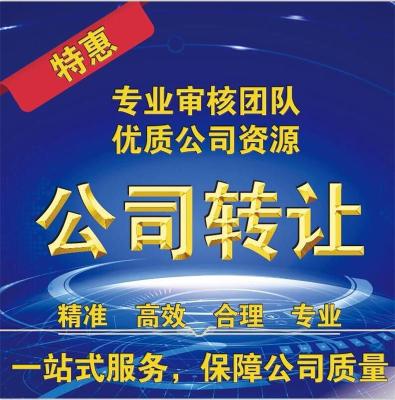 特惠

专业审核团队
优质公司资源

公司转让

精准 高效 合理 专业

一站式服务，保障公司质量